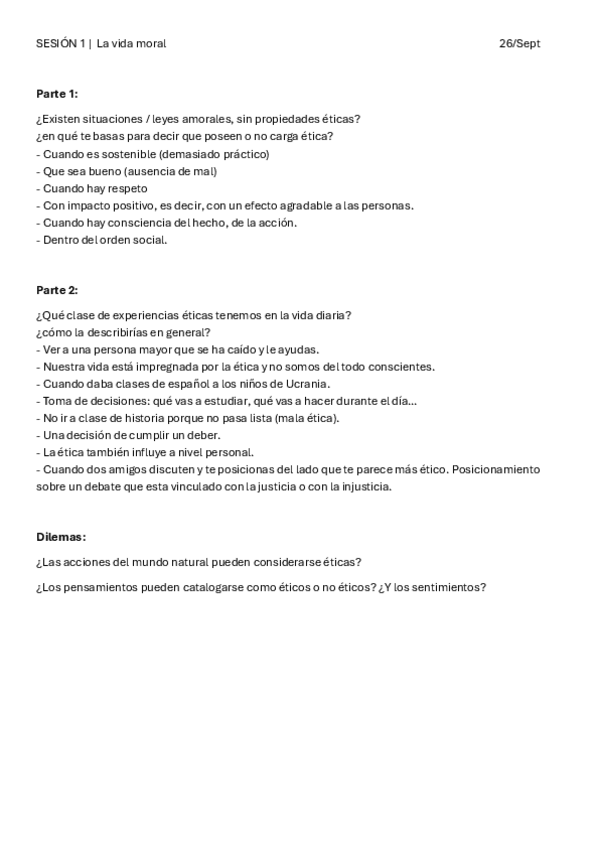 SESIÓN 1 | La vida moral 26/Sept

Parte 1:

¿Existen situaciones / leyes amorales, sin propiedades éticas?
¿en qué te basas para decir que poseen o no carga ética?
- Cuando es sostenible (demasiado práctico)
- Que sea bueno (ausencia de mal)
- Cuando hay respeto
- Con impacto positivo, es decir, con un efecto agradable a las personas.
- Cuando hay consciencia del hecho, de la acción.
- Dentro del orden social.

Parte 2:

¿Qué clase de experiencias éticas tenemos en la vida diaria?
¿cómo la describirías en general?
- Ver a una persona mayor que se ha caído y le ayudas.
- Nuestra vida está impregnada por la ética y no somos del todo conscientes.
- Cuando daba clases de español a los niños de Ucrania.
- Toma de decisiones: qué vas a estudiar, qué vas a hacer durante el día...
- No ir a clase de historia porque no pasa lista (mala ética).
- Una decisión de cumplir un deber.
- La ética también influye a nivel personal.
- Cuando dos amigos discuten y te posicionas del lado que te parece más ético. Posicionamiento sobre un debate que esta vinculado con la justicia o con la injusticia.

Dilemas:

¿Las acciones del mundo natural pueden considerarse éticas?

¿Los pensamientos pueden catalogarse como éticos o no éticos? ¿Y los sentimientos?